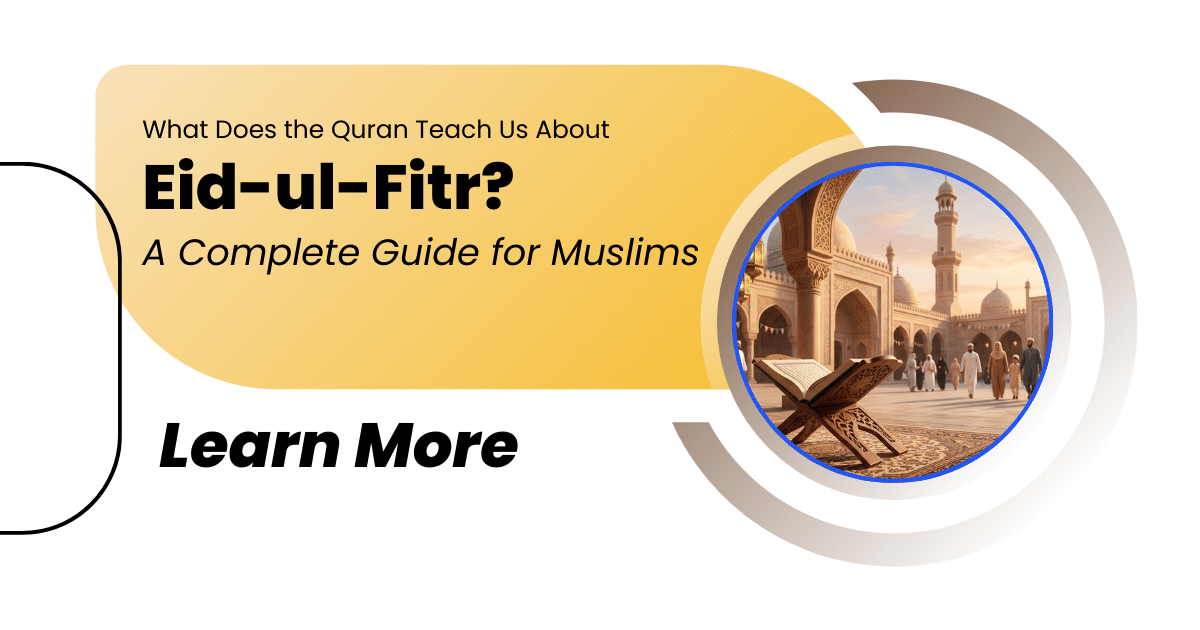 What Does the Quran Teach Us About

Eid-ul-Fitr?

A Complete Guide for Muslims

Learn More